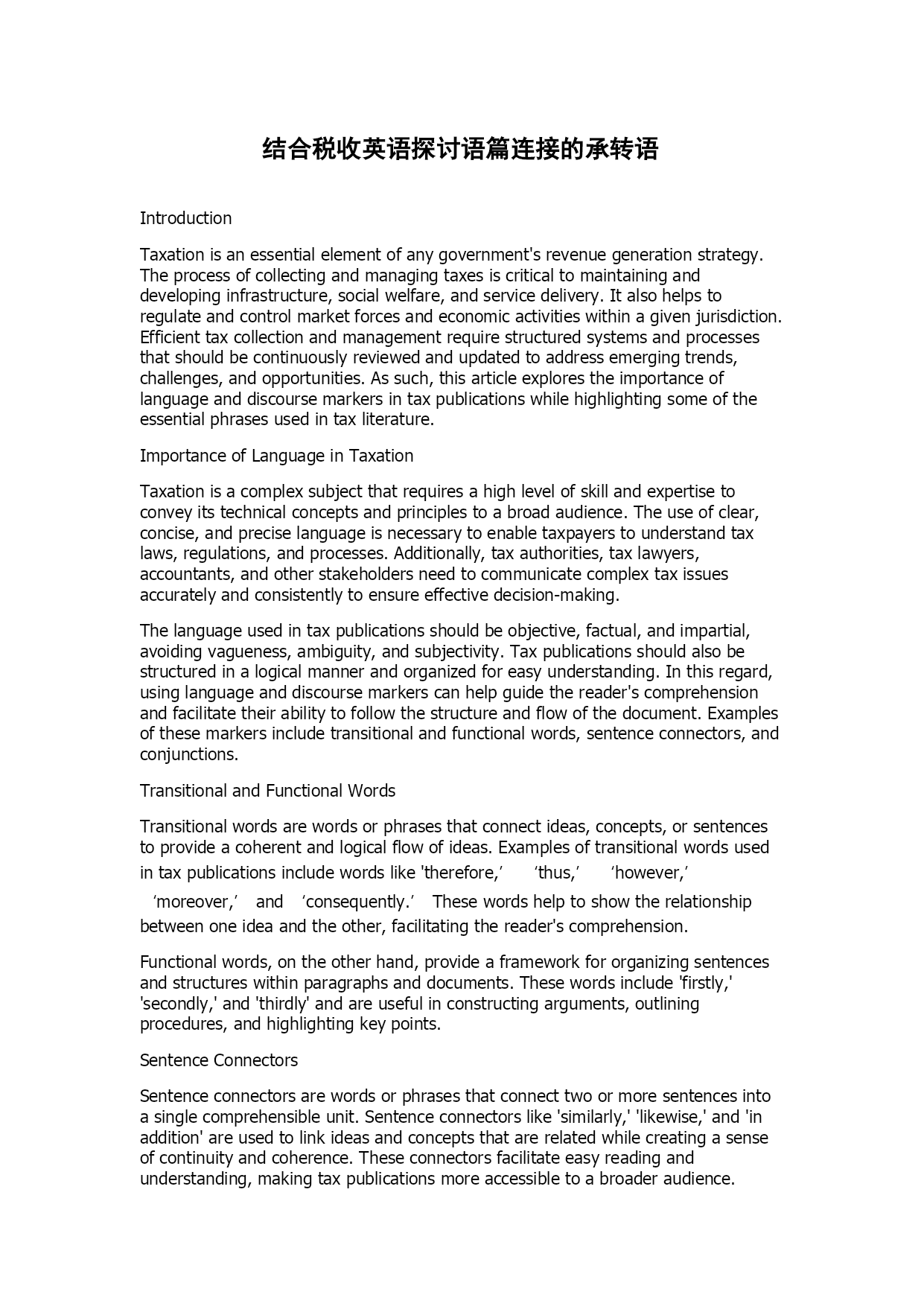 结合税收英语探讨语篇连接的承转语

Introduction

Taxation is an essential element of any government's revenue generation strategy. The process of collecting and managing taxes is critical to maintaining and developing infrastructure, social welfare, and service delivery. It also helps to regulate and control market forces and economic activities within a given jurisdiction. Efficient tax collection and management require structured systems and processes that should be continuously reviewed and updated to address emerging trends, challenges, and opportunities. As such, this article explores the importance of language and discourse markers in tax publications while highlighting some of the essential phrases used in tax literature.

Importance of Language in Taxation

Taxation is a complex subject that requires a high level of skill and expertise to convey its technical concepts and principles to a broad audience. The use of clear, concise, and precise language is necessary to enable taxpayers to understand tax laws, regulations, and processes. Additionally, tax authorities, tax lawyers, accountants, and other stakeholders need to communicate complex tax issues accurately and consistently to ensure effective decision-making.

The language used in tax publications should be objective, factual, and impartial, avoiding vagueness, ambiguity, and subjectivity. Tax publications should also be structured in a logical manner and organized for easy understanding. In this regard, using language and discourse markers can help guide the reader's comprehension and facilitate their ability to follow the structure and flow of the document. Examples of these markers include transitional and functional words, sentence connectors, and conjunctions.

Transitional and Functional Words

Transitional words are words or phrases that connect ideas, concepts, or sentences to provide a coherent and logical flow of ideas. Examples of transitional words used in tax publications include words like 'therefore,’ ‘thus,’ ‘however,’ ‘moreover,’ and ‘consequently.’ These words help to show the relationship between one idea and the other, facilitating the reader's comprehension.

Functional words, on the other hand, provide a framework for organizing sentences and structures within paragraphs and documents. These words include 'firstly,' 'secondly,' and 'thirdly' and are useful in constructing arguments, outlining procedures, and highlighting key points.

Sentence Connectors

Sentence connectors are words or phrases that connect two or more sentences into a single comprehensible unit. Sentence connectors like 'similarly,' 'likewise,' and 'in addition' are used to link ideas and concepts that are related while creating a sense of continuity and coherence. These connectors facilitate easy reading and understanding, making tax publications more accessible to a broader audience.